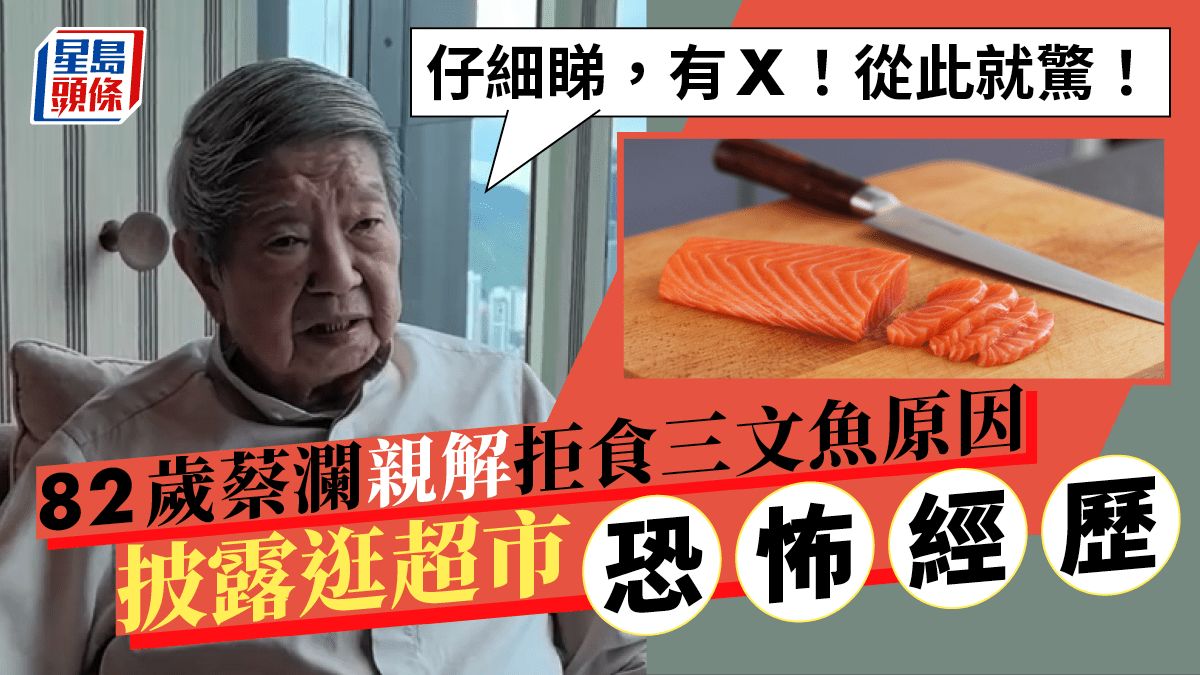 星島頭條

仔細睇，有X！從此就驚！

82歲蔡瀾親解拒食三文魚原因

披露逛超市恐怖經歷